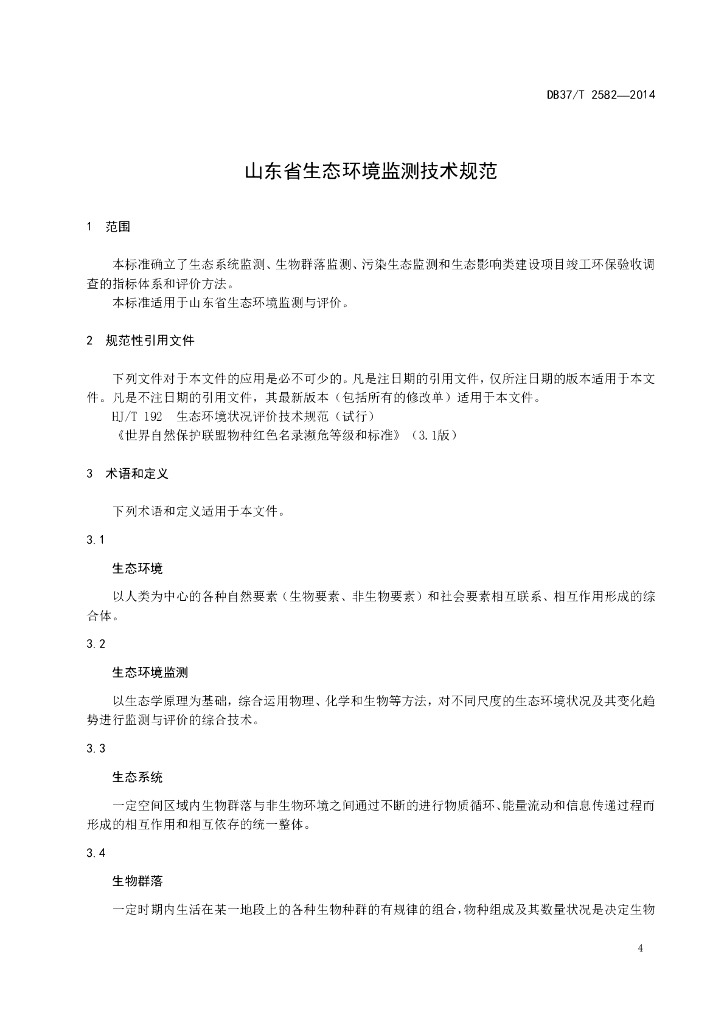 DB37/T 2582—2014

山东省生态环境监测技术规范

1　范围

本标准确立了生态系统监测、生物群落监测、污染生态监测和生态影响类建设项目竣工环保验收调查的指标体系和评价方法。
本标准适用于山东省生态环境监测与评价。

2　规范性引用文件

下列文件对于本文件的应用是必不可少的。凡是注日期的引用文件，仅所注日期的版本适用于本文件。凡是不注日期的引用文件，其最新版本（包括所有的修改单）适用于本文件。
HJ/T 192　生态环境状况评价技术规范（试行）
《世界自然保护联盟物种红色名录濒危等级和标准》（3.1版）

3　术语和定义

下列术语和定义适用于本文件。

3.1

生态环境

以人类为中心的各种自然要素（生物要素、非生物要素）和社会要素相互联系、相互作用形成的综合体。

3.2

生态环境监测

以生态学原理为基础，综合运用物理、化学和生物等方法，对不同尺度的生态环境状况及其变化趋势进行监测与评价的综合技术。

3.3

生态系统

一定空间区域内生物群落与非生物环境之间通过不断的进行物质循环、能量流动和信息传递过程而形成的相互作用和相互依存的统一整体。

3.4

生物群落

一定时期内生活在某一地段上的各种生物种群的有规律的组合，物种组成及其数量状况是决定生物

4